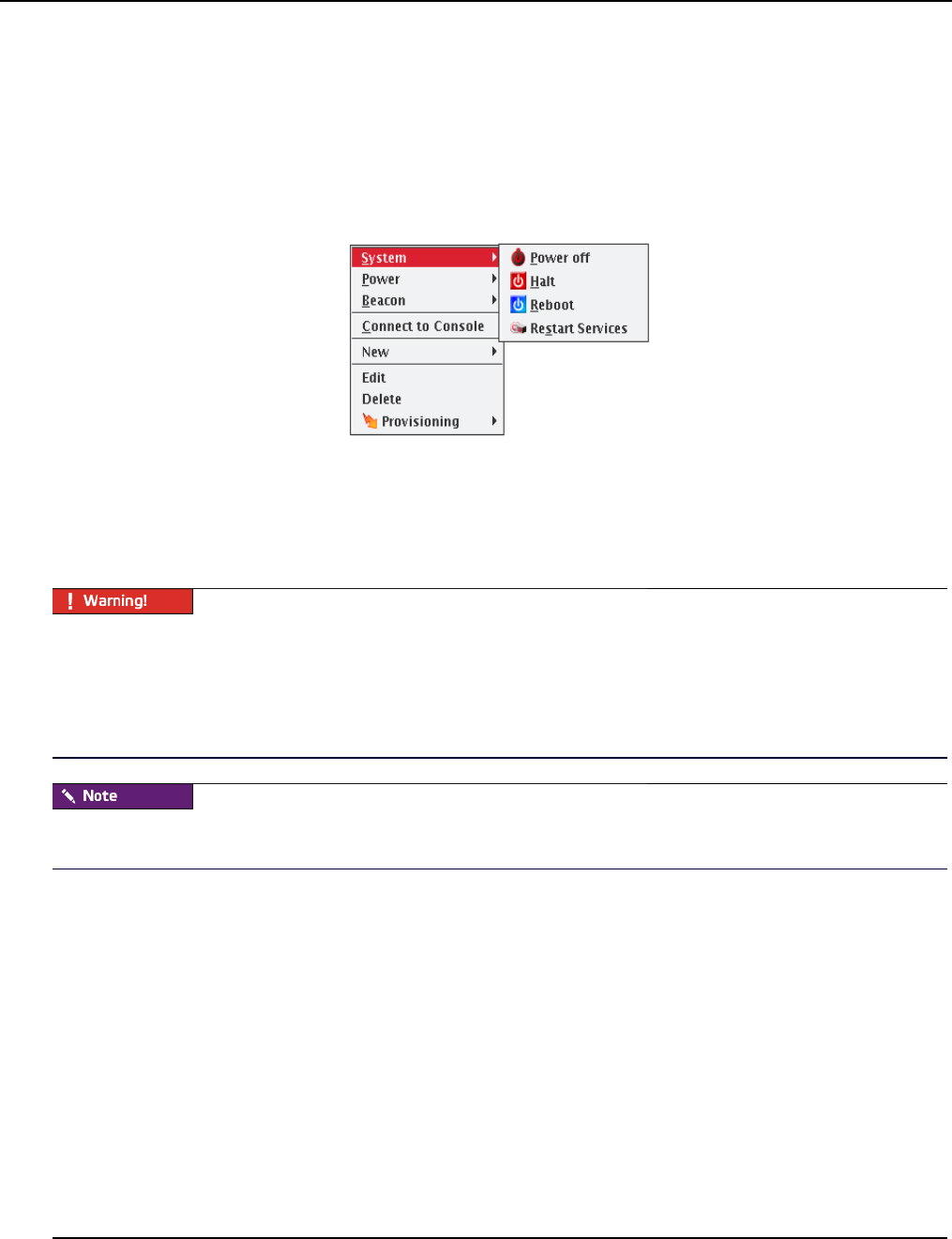 System
Power
Beacon
Connect to Console
New
Edit
Delete
Provisioning

Power off
Halt
Reboot
Restart Services

Warning!

Note